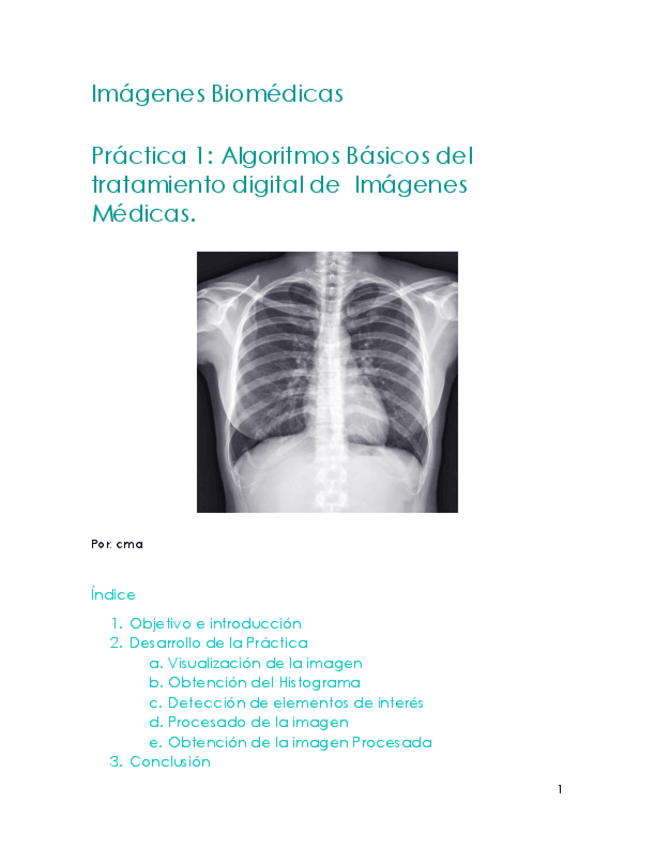 Imágenes Biomédicas

Práctica 1: Algoritmos Básicos del tratamiento digital de Imágenes Médicas.

Por: cma

Índice

1. Objetivo e introducción
2. Desarrollo de la Práctica
   a. Visualización de la imagen
   b. Obtención del Histograma
   c. Detección de elementos de interés
   d. Procesado de la imagen
   e. Obtención de la imagen Procesada
3. Conclusión

1